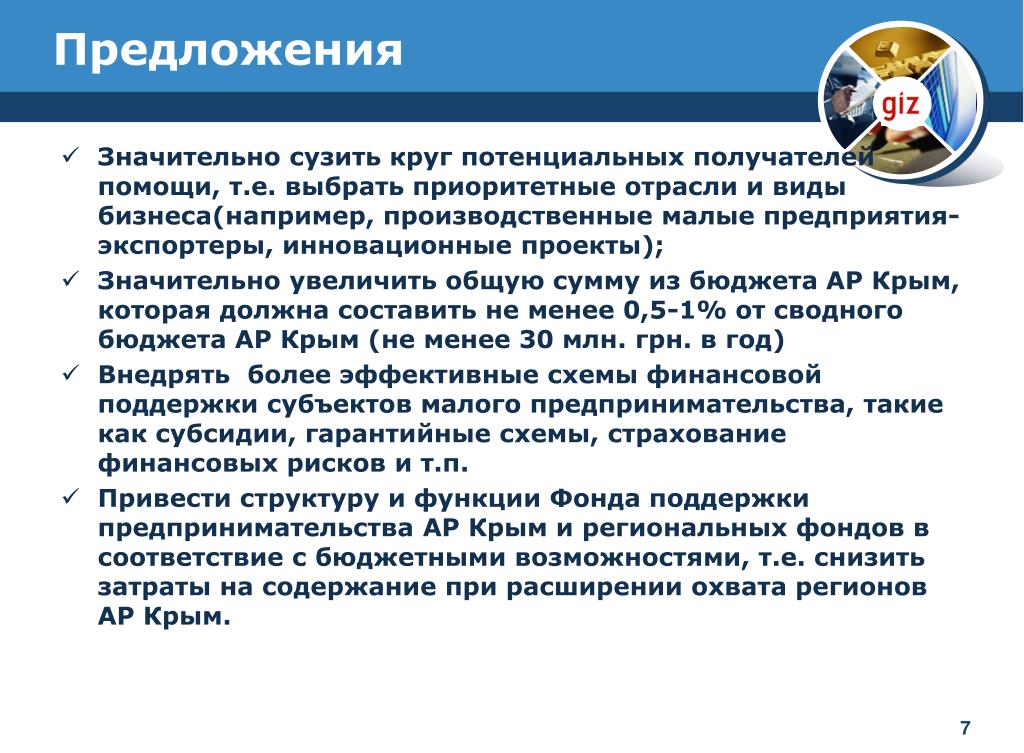 Предложения

giz

✓ Значительно сузить круг потенциальных получателей помощи, т.е. выбрать приоритетные отрасли и виды бизнеса(например, производственные малые предприятия-экспортеры, инновационные проекты);

✓ Значительно увеличить общую сумму из бюджета АР Крым, которая должна составить не менее 0,5-1% от сводного бюджета АР Крым (не менее 30 млн. грн. в год)

✓ Внедрять  более эффективные схемы финансовой поддержки субъектов малого предпринимательства, такие как субсидии, гарантийные схемы, страхование финансовых рисков и т.п.

✓ Привести структуру и функции Фонда поддержки предпринимательства АР Крым и региональных фондов в соответствие с бюджетными возможностями, т.е. снизить затраты на содержание при расширении охвата регионов АР Крым.

7